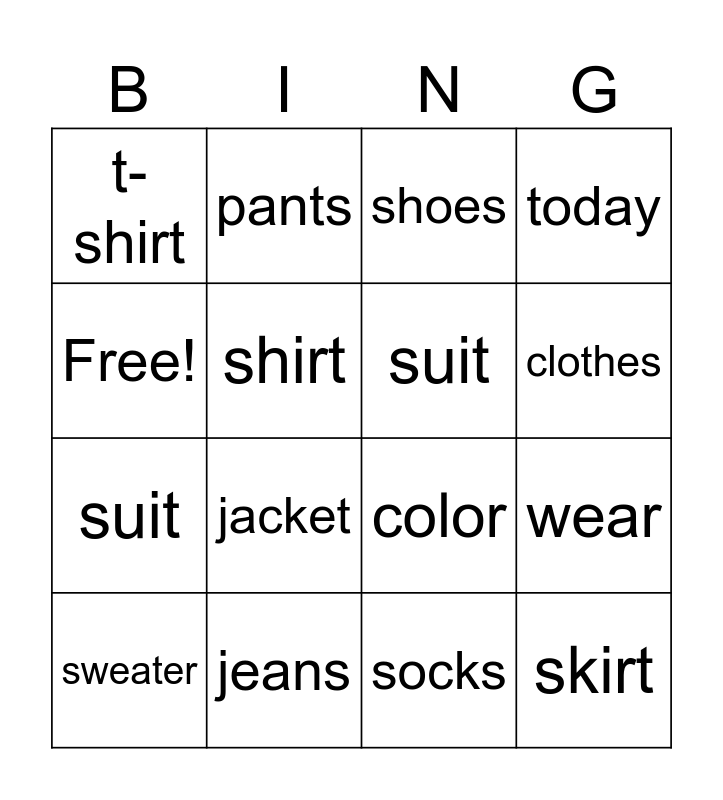 | B | I | N | G |
|---|---|---|---|
| t-shirt | pants | shoes | today |
| Free! | shirt | suit | clothes |
| suit | jacket | color | wear |
| sweater | jeans | socks | skirt |